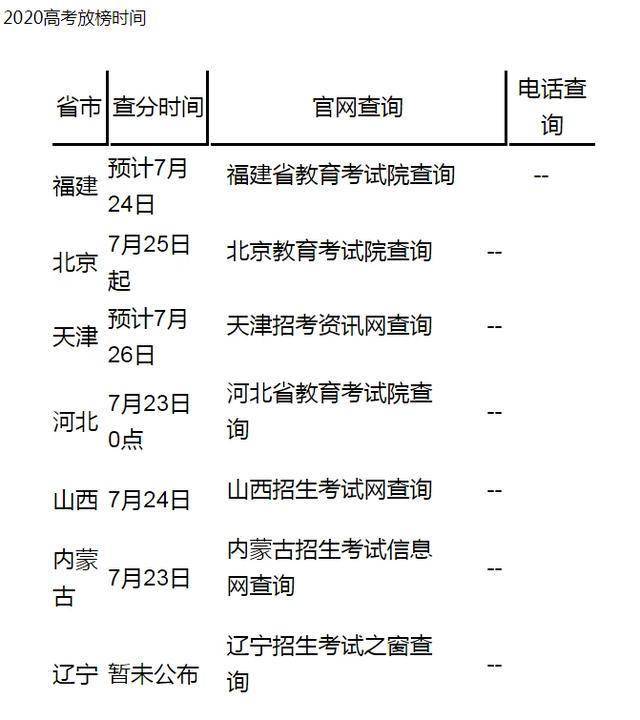 2020高考放榜时间

| 省市 | 查分时间 | 官网查询 | 电话查询 |
|---|---|---|---|
| 福建 | 预计7月24日 | 福建省教育考试院查询 | -- |
| 北京 | 7月25日起 | 北京教育考试院查询 | -- |
| 天津 | 预计7月26日 | 天津招考资讯网查询 | -- |
| 河北 | 7月23日0点 | 河北省教育考试院查询 | -- |
| 山西 | 7月24日 | 山西招生考试网查询 | -- |
| 内蒙古 | 7月23日 | 内蒙古招生考试信息网查询 | -- |
| 辽宁 | 暂未公布 | 辽宁招生考试之窗查询 | -- |